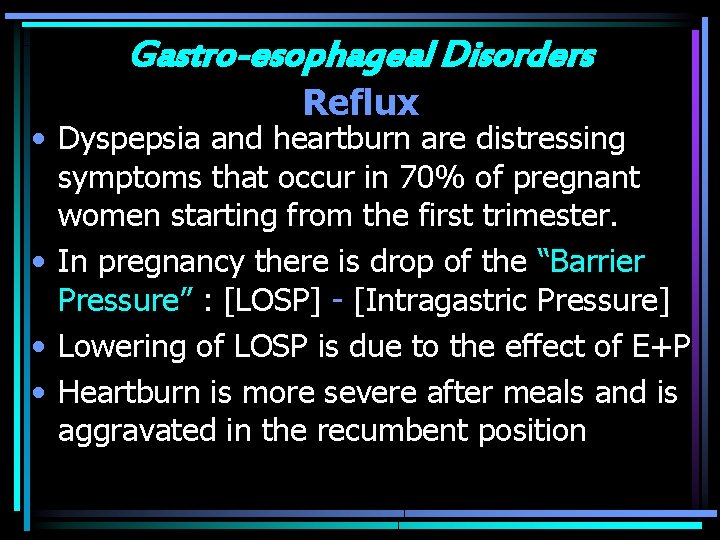 Gastro-esophageal Disorders
Reflux

• Dyspepsia and heartburn are distressing symptoms that occur in 70% of pregnant women starting from the first trimester.
• In pregnancy there is drop of the "Barrier Pressure" : [LOSP] - [Intragastric Pressure]
• Lowering of LOSP is due to the effect of E+P
• Heartburn is more severe after meals and is aggravated in the recumbent position